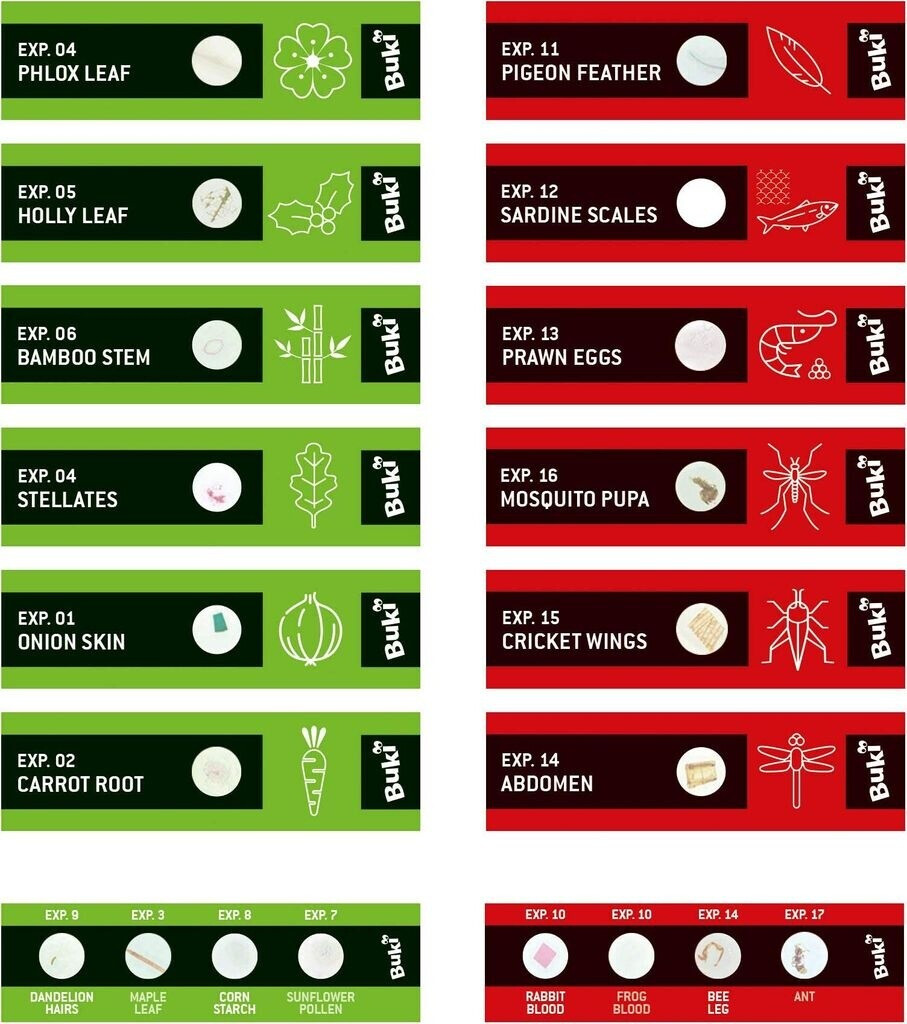 EXP. 04
PHLOX LEAF

Buki

EXP. 05
HOLLY LEAF

Buki

EXP. 06
BAMBOO STEM

Buki

EXP. 04
STELLATES

Buki

EXP. 01
ONION SKIN

Buki

EXP. 02
CARROT ROOT

Buki

EXP. 9
DANDELION
HAIRS

EXP. 3
MAPLE
LEAF

EXP. 8
CORN
STARCH

EXP. 7
SUNFLOWER
POLLEN

Buki

EXP. 11
PIGEON FEATHER

Buki

EXP. 12
SARDINE SCALES

Buki

EXP. 13
PRAWN EGGS

Buki

EXP. 16
MOSQUITO PUPA

Buki

EXP. 15
CRICKET WINGS

Buki

EXP. 14
ABDOMEN

Buki

EXP. 10
RABBIT
BLOOD

EXP. 10
FROG
BLOOD

EXP. 14
BEE
LEG

EXP. 17
ANT

Buki